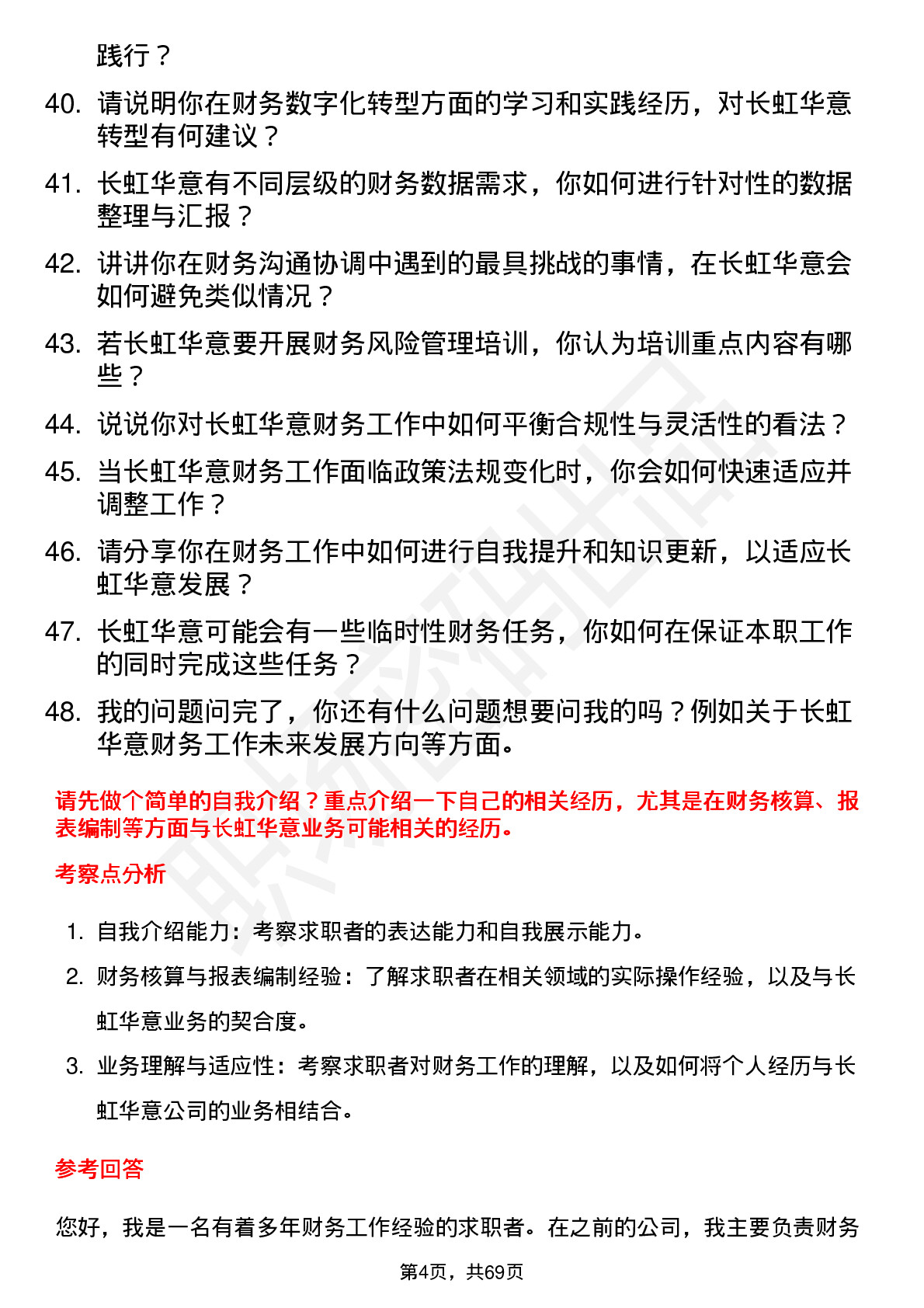 践行？

40. 请说明你在财务数字化转型方面的学习和实践经历，对长虹华意转型有何建议？

41. 长虹华意有不同层级的财务数据需求，你如何进行针对性的数据整理与汇报？

42. 讲讲你在财务沟通协调中遇到的最具挑战的事情，在长虹华意会如何避免类似情况？

43. 若长虹华意要开展财务风险管理培训，你认为培训重点内容有哪些？

44. 说说你对长虹华意财务工作中如何平衡合规性与灵活性的看法？

45. 当长虹华意财务工作面临政策法规变化时，你会如何快速适应并调整工作？

46. 请分享你在财务工作中如何进行自我提升和知识更新，以适应长虹华意发展？

47. 长虹华意可能会有一些临时性财务任务，你如何在保证本职工作的同时完成这些任务？

48. 我的问题问完了，你还有什么问题想要问我的吗？例如关于长虹华意财务工作未来发展方向等方面。

请先做个简单的自我介绍？重点介绍一下自己的相关经历，尤其是在财务核算、报表编制等方面与长虹华意业务可能相关的经历。

考察点分析

1. 自我介绍能力：考察求职者的表达能力和自我展示能力。

2. 财务核算与报表编制经验：了解求职者在相关领域的实际操作经验，以及与长虹华意业务的契合度。

3. 业务理解与适应性：考察求职者对财务工作的理解，以及如何将个人经历与长虹华意公司的业务相结合。

参考回答

您好，我是一名有着多年财务工作经验的求职者。在之前的公司，我主要负责财务

第4页，共69页